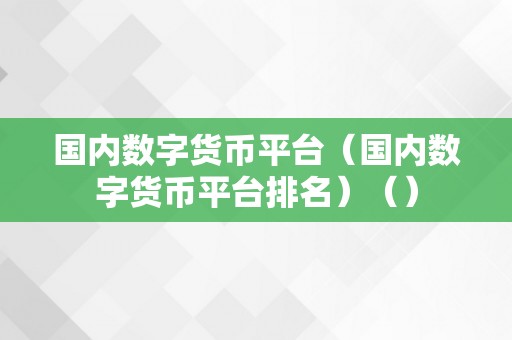 国内数字货币平台（国内数字货币平台排名）（）